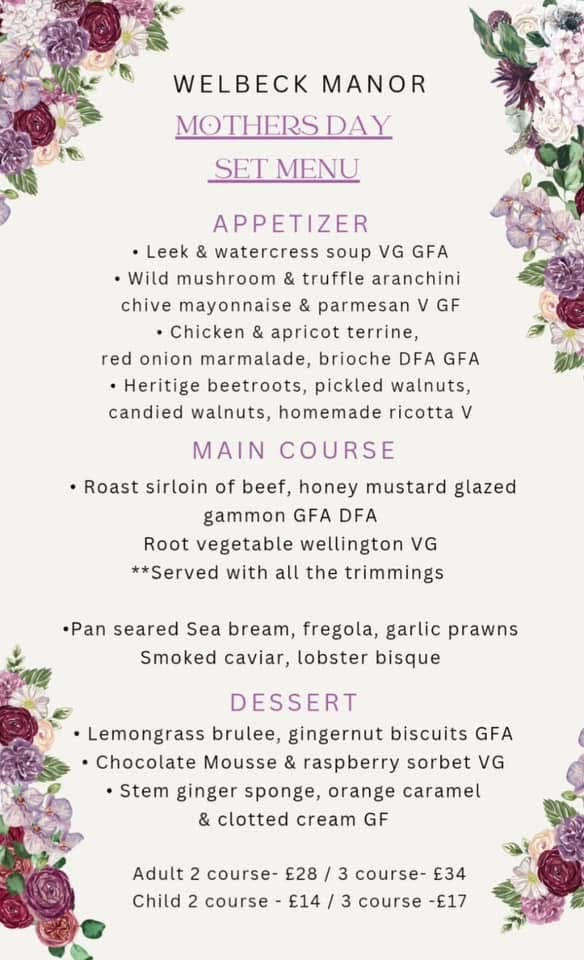 WELBECK MANOR
MOTHERS DAY
SET MENU

APPETIZER
• Leek & watercress soup VG GFA
• Wild mushroom & truffle aranchini chive mayonnaise & parmesan V GF
• Chicken & apricot terrine, red onion marmalade, brioche DFA GFA
• Heritige beetroots, pickled walnuts, candied walnuts, homemade ricotta V

MAIN COURSE
• Roast sirloin of beef, honey mustard glazed gammon GFA DFA
Root vegetable wellington VG
**Served with all the trimmings

•Pan seared Sea bream, fregola, garlic prawns Smoked caviar, lobster bisque

DESSERT
• Lemongrass brulee, gingernut biscuits GFA
• Chocolate Mousse & raspberry sorbet VG
• Stem ginger sponge, orange caramel & clotted cream GF

Adult 2 course- £28 / 3 course- £34
Child 2 course - £14 / 3 course -£17